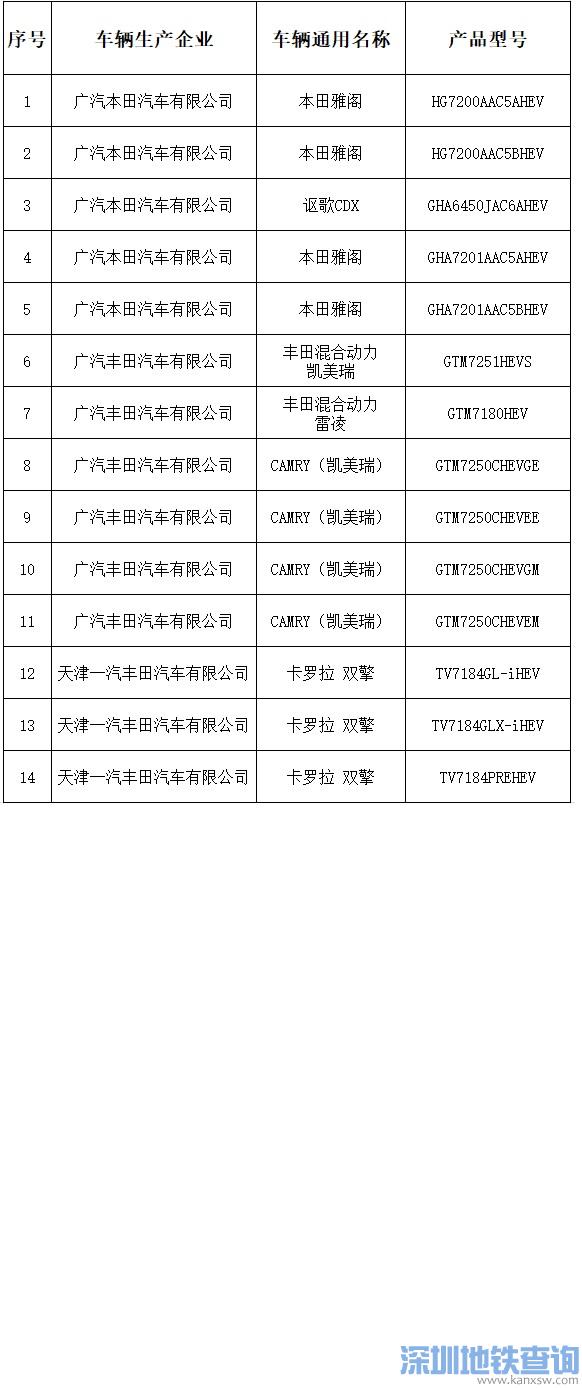 | 序号 | 车辆生产企业 | 车辆通用名称 | 产品型号 |
|---|---|---|---|
| 1 | 广汽本田汽车有限公司 | 本田雅阁 | HG7200AAC5AHEV |
| 2 | 广汽本田汽车有限公司 | 本田雅阁 | HG7200AAC5BHEV |
| 3 | 广汽本田汽车有限公司 | 讴歌CDX | GHA6450JAC6AHEV |
| 4 | 广汽本田汽车有限公司 | 本田雅阁 | GHA7201AAC5AHEV |
| 5 | 广汽本田汽车有限公司 | 本田雅阁 | GHA7201AAC5BHEV |
| 6 | 广汽丰田汽车有限公司 | 丰田混合动力 凯美瑞 | GTM7251HEVS |
| 7 | 广汽丰田汽车有限公司 | 丰田混合动力 雷凌 | GTM7180HEV |
| 8 | 广汽丰田汽车有限公司 | CAMRY（凯美瑞） | GTM7250CHEVGE |
| 9 | 广汽丰田汽车有限公司 | CAMRY（凯美瑞） | GTM7250CHEVEE |
| 10 | 广汽丰田汽车有限公司 | CAMRY（凯美瑞） | GTM7250CHEVGM |
| 11 | 广汽丰田汽车有限公司 | CAMRY（凯美瑞） | GTM7250CHEVEM |
| 12 | 天津一汽丰田汽车有限公司 | 卡罗拉 双擎 | TV7184GL-iHEV |
| 13 | 天津一汽丰田汽车有限公司 | 卡罗拉 双擎 | TV7184GLX-iHEV |
| 14 | 天津一汽丰田汽车有限公司 | 卡罗拉 双擎 | TV7184PREHEV |

深圳地铁查询
www.kanxsw.com